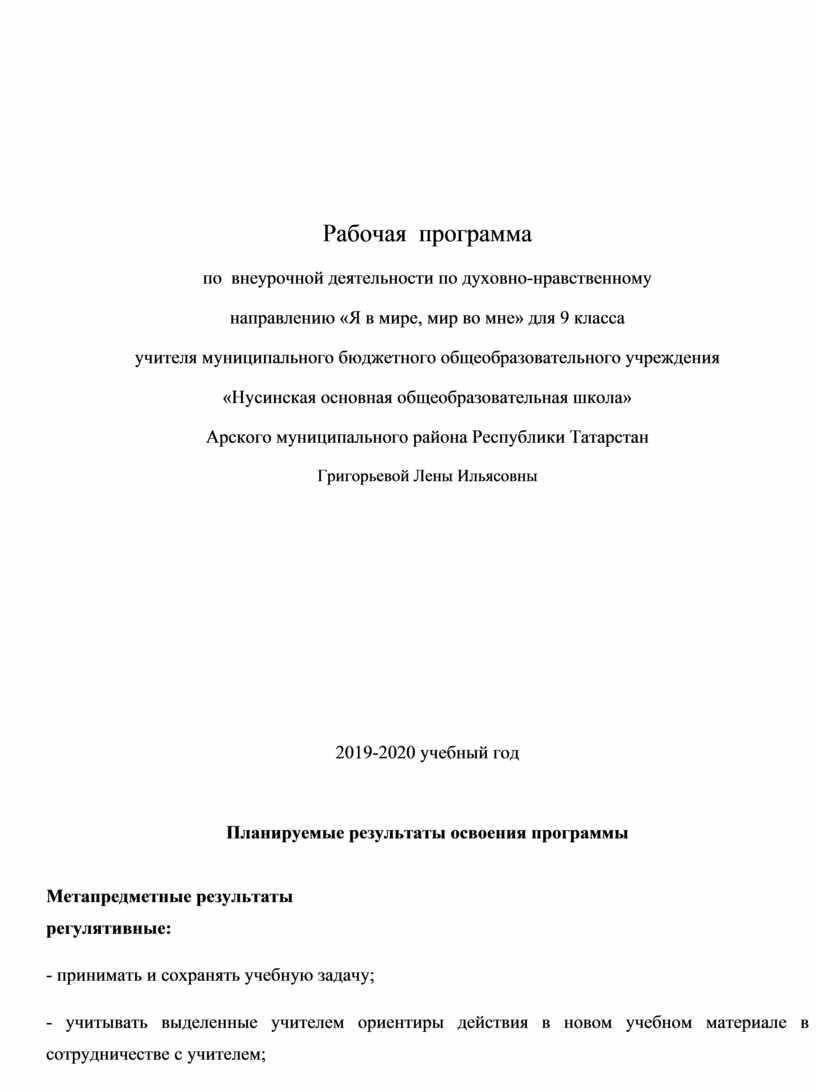 Рабочая программа

по внеурочной деятельности по духовно-нравственному

направлению «Я в мире, мир во мне» для 9 класса

учителя муниципального бюджетного общеобразовательного учреждения

«Нусинская основная общеобразовательная школа»

Арского муниципального района Республики Татарстан

Григорьевой Лены Ильясовны

2019-2020 учебный год

Планируемые результаты освоения программы

Метапредметные результаты
регулятивные:

- принимать и сохранять учебную задачу;

- учитывать выделенные учителем ориентиры действия в новом учебном материале в сотрудничестве с учителем;